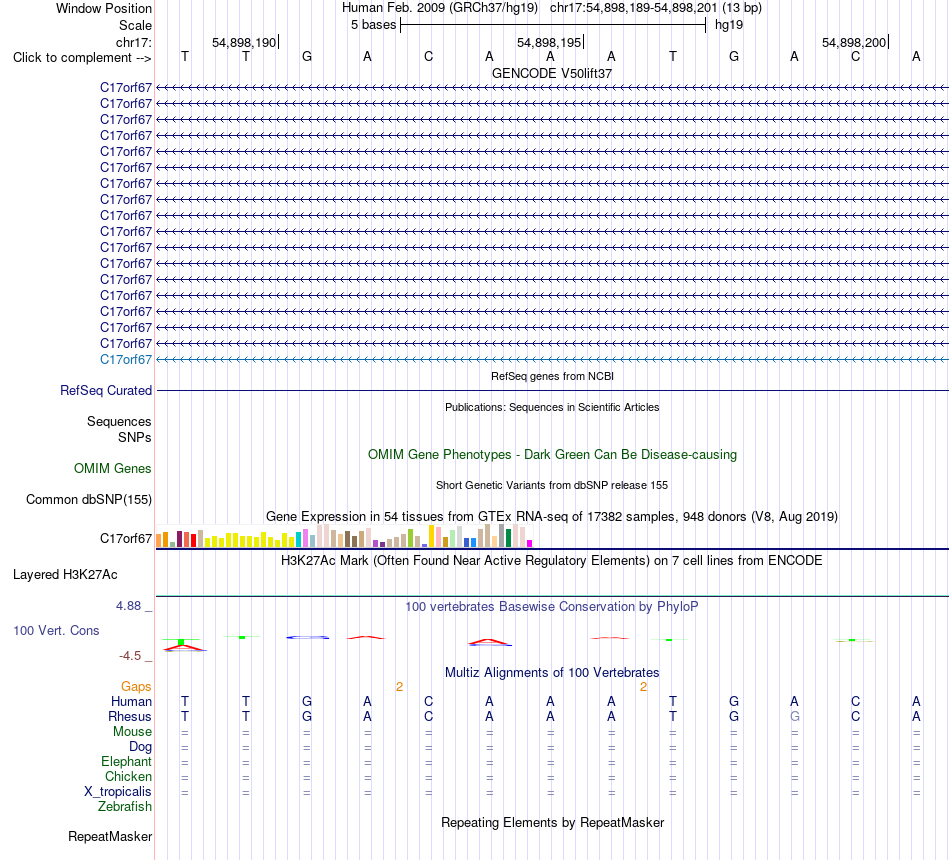 Window Position	Human Feb. 2009 (GRCh37/hg19) chr17:54,898,189-54,898,201 (13 bp)
Scale	5 bases	hg19
chr17:	54,898,190	54,898,195	54,898,200
Click to complement -->	T T G A C A A A T G A C A
GENCODE V50lift37
C17orf67
C17orf67
C17orf67
C17orf67
C17orf67
C17orf67
C17orf67
C17orf67
C17orf67
C17orf67
C17orf67
C17orf67
C17orf67
C17orf67
C17orf67
C17orf67
C17orf67
C17orf67
RefSeq genes from NCBI
RefSeq Curated
Publications: Sequences in Scientific Articles
Sequences
SNPs
OMIM Gene Phenotypes - Dark Green Can Be Disease-causing
OMIM Genes
Short Genetic Variants from dbSNP release 155
Common dbSNP(155)
Gene Expression in 54 tissues from GTEx RNA-seq of 17382 samples, 948 donors (V8, Aug 2019)
C17orf67
H3K27Ac Mark (Often Found Near Active Regulatory Elements) on 7 cell lines from ENCODE
Layered H3K27Ac
4.88 _	100 vertebrates Basewise Conservation by PhyloP
100 Vert. Cons
-4.5 _
Multiz Alignments of 100 Vertebrates
Gaps	2	2
Human	T T G A C A A A T G A C A
Rhesus	T T G A C A A A T G G C A
Mouse	= = = = = = = = = = = = =
Dog	= = = = = = = = = = = = =
Elephant	= = = = = = = = = = = = =
Chicken	= = = = = = = = = = = = =
X_tropicalis	= = = = = = = = = = = = =
Zebrafish
Repeating Elements by RepeatMasker
RepeatMasker